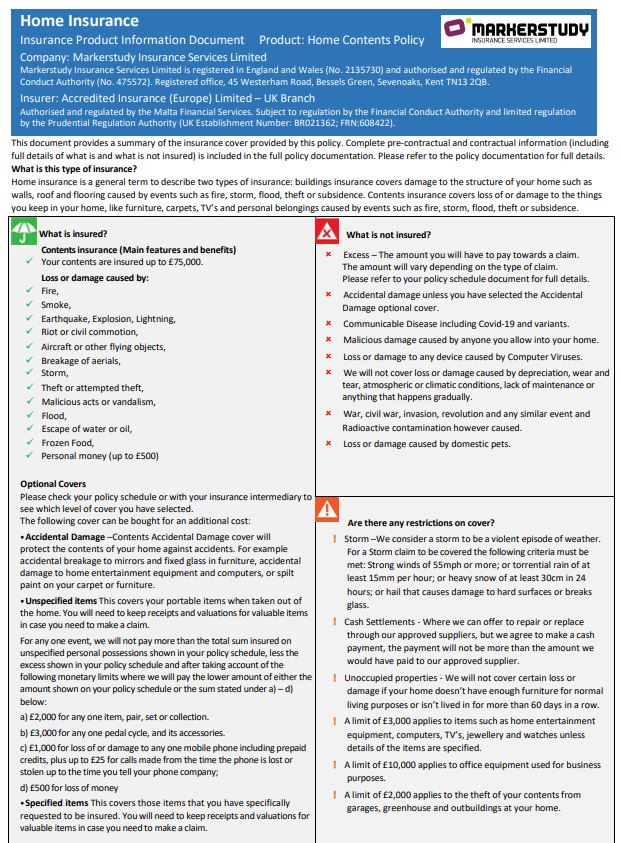 Home Insurance

Insurance Product Information Document Product: Home Contents Policy

MARKERSTUDY INSURANCE SERVICES LIMITED

Company: Markerstudy Insurance Services Limited
Markerstudy Insurance Services Limited is registered in England and Wales (No. 2135730) and authorised and regulated by the Financial Conduct Authority (No. 475572). Registered office, 45 Westerham Road, Bessels Green, Sevenoaks, Kent TN13 2QB.

Insurer: Accredited Insurance (Europe) Limited – UK Branch
Authorised and regulated by the Malta Financial Services. Subject to regulation by the Financial Conduct Authority and limited regulation by the Prudential Regulation Authority (UK Establishment Number: BR021362; FRN:608422).

This document provides a summary of the insurance cover provided by this policy. Complete pre-contractual and contractual information (including full details of what is and what is not insured) is included in the full policy documentation. Please refer to the policy documentation for full details.

What is this type of insurance?
Home insurance is a general term to describe two types of insurance: buildings insurance covers damage to the structure of your home such as walls, roof and flooring caused by events such as fire, storm, flood, theft or subsidence. Contents insurance covers loss of or damage to the things you keep in your home, like furniture, carpets, TV's and personal belongings caused by events such as fire, storm, flood, theft or subsidence.

What is insured?

Contents insurance (Main features and benefits)
✓ Your contents are insured up to £75,000.

Loss or damage caused by:
✓ Fire,
✓ Smoke,
✓ Earthquake, Explosion, Lightning,
✓ Riot or civil commotion,
✓ Aircraft or other flying objects,
✓ Breakage of aerials,
✓ Storm,
✓ Theft or attempted theft,
✓ Malicious acts or vandalism,
✓ Flood,
✓ Escape of water or oil,
✓ Frozen Food,
✓ Personal money (up to £500)

Optional Covers
Please check your policy schedule or with your insurance intermediary to see which level of cover you have selected.
The following cover can be bought for an additional cost:

• Accidental Damage –Contents Accidental Damage cover will protect the contents of your home against accidents. For example accidental breakage to mirrors and fixed glass in furniture, accidental damage to home entertainment equipment and computers, or spilt paint on your carpet or furniture.

• Unspecified items This covers your portable items when taken out of the home. You will need to keep receipts and valuations for valuable items in case you need to make a claim.

For any one event, we will not pay more than the total sum insured on unspecified personal possessions shown in your policy schedule, less the excess shown in your policy schedule and after taking account of the following monetary limits where we will pay the lower amount of either the amount shown on your policy schedule or the sum stated under a) – d) below:

a) £2,000 for any one item, pair, set or collection.

b) £3,000 for any one pedal cycle, and its accessories.

c) £1,000 for loss of or damage to any one mobile phone including prepaid credits, plus up to £25 for calls made from the time the phone is lost or stolen up to the time you tell your phone company;

d) £500 for loss of money

• Specified items This covers those items that you have specifically requested to be insured. You will need to keep receipts and valuations for valuable items in case you need to make a claim.

What is not insured?

× Excess – The amount you will have to pay towards a claim. The amount will vary depending on the type of claim. Please refer to your policy schedule document for full details.
× Accidental damage unless you have selected the Accidental Damage optional cover.
× Communicable Disease including Covid-19 and variants.
× Malicious damage caused by anyone you allow into your home.
× Loss or damage to any device caused by Computer Viruses.
× We will not cover loss or damage caused by depreciation, wear and tear, atmospheric or climatic conditions, lack of maintenance or anything that happens gradually.
× War, civil war, invasion, revolution and any similar event and Radioactive contamination however caused.
× Loss or damage caused by domestic pets.

Are there any restrictions on cover?

! Storm –We consider a storm to be a violent episode of weather. For a Storm claim to be covered the following criteria must be met: Strong winds of 55mph or more; or torrential rain of at least 15mm per hour; or heavy snow of at least 30cm in 24 hours; or hail that causes damage to hard surfaces or breaks glass.
! Cash Settlements - Where we can offer to repair or replace through our approved suppliers, but we agree to make a cash payment, the payment will not be more than the amount we would have paid to our approved supplier.
! Unoccupied properties - We will not cover certain loss or damage if your home doesn't have enough furniture for normal living purposes or isn't lived in for more than 60 days in a row.
! A limit of £3,000 applies to items such as home entertainment equipment, computers, TV's, jewellery and watches unless details of the items are specified.
! A limit of £10,000 applies to office equipment used for business purposes.
! A limit of £2,000 applies to the theft of your contents from garages, greenhouse and outbuildings at your home.